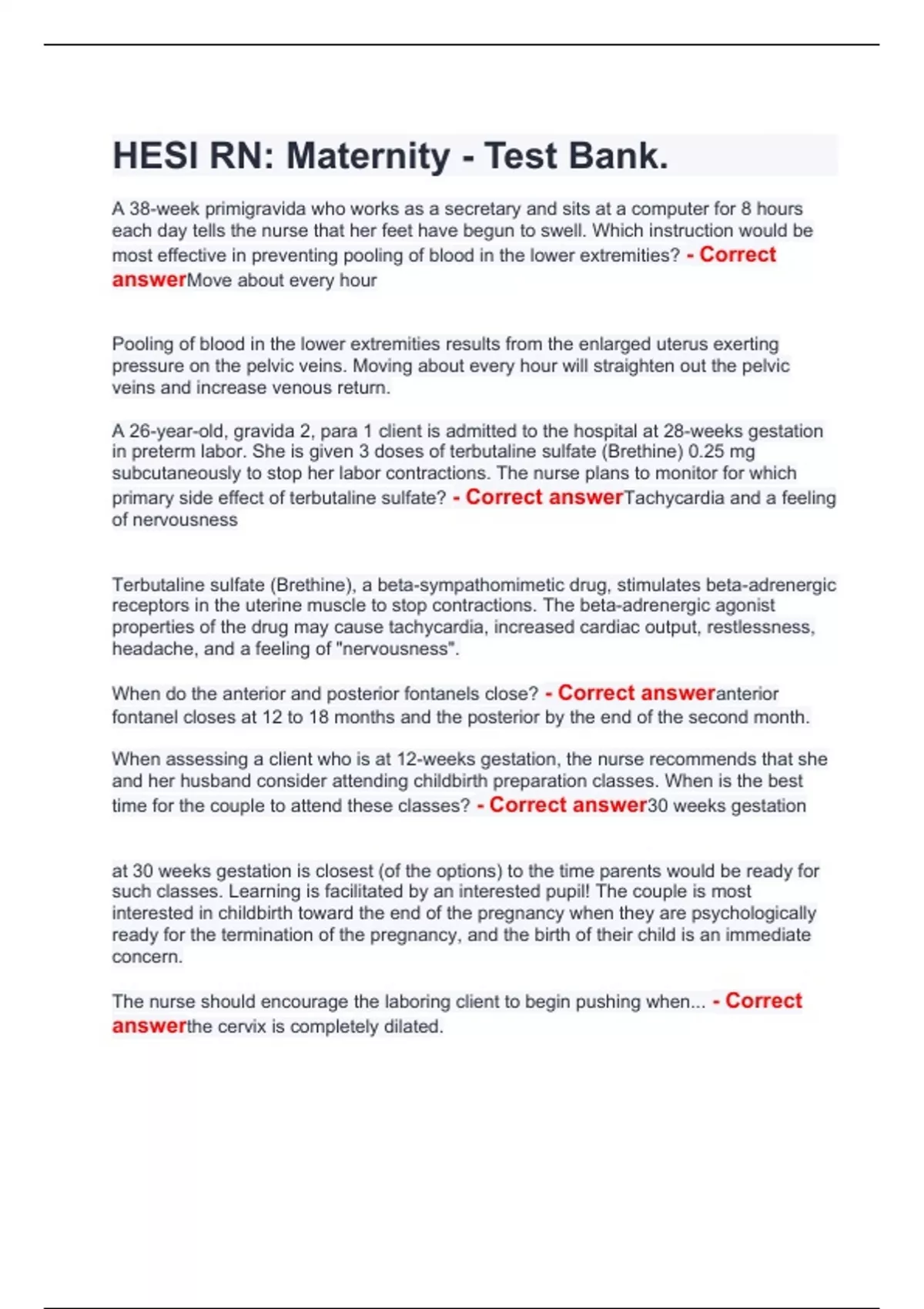 HESI RN: Maternity - Test Bank.

A 38-week primigravida who works as a secretary and sits at a computer for 8 hours each day tells the nurse that her feet have begun to swell. Which instruction would be most effective in preventing pooling of blood in the lower extremities? - Correct answerMove about every hour

Pooling of blood in the lower extremities results from the enlarged uterus exerting pressure on the pelvic veins. Moving about every hour will straighten out the pelvic veins and increase venous return.

A 26-year-old, gravida 2, para 1 client is admitted to the hospital at 28-weeks gestation in preterm labor. She is given 3 doses of terbutaline sulfate (Brethine) 0.25 mg subcutaneously to stop her labor contractions. The nurse plans to monitor for which primary side effect of terbutaline sulfate? - Correct answerTachycardia and a feeling of nervousness

Terbutaline sulfate (Brethine), a beta-sympathomimetic drug, stimulates beta-adrenergic receptors in the uterine muscle to stop contractions. The beta-adrenergic agonist properties of the drug may cause tachycardia, increased cardiac output, restlessness, headache, and a feeling of "nervousness".

When do the anterior and posterior fontanels close? - Correct answeranterior fontanel closes at 12 to 18 months and the posterior by the end of the second month.

When assessing a client who is at 12-weeks gestation, the nurse recommends that she and her husband consider attending childbirth preparation classes. When is the best time for the couple to attend these classes? - Correct answer30 weeks gestation

at 30 weeks gestation is closest (of the options) to the time parents would be ready for such classes. Learning is facilitated by an interested pupil! The couple is most interested in childbirth toward the end of the pregnancy when they are psychologically ready for the termination of the pregnancy, and the birth of their child is an immediate concern.

The nurse should encourage the laboring client to begin pushing when... - Correct answerthe cervix is completely dilated.